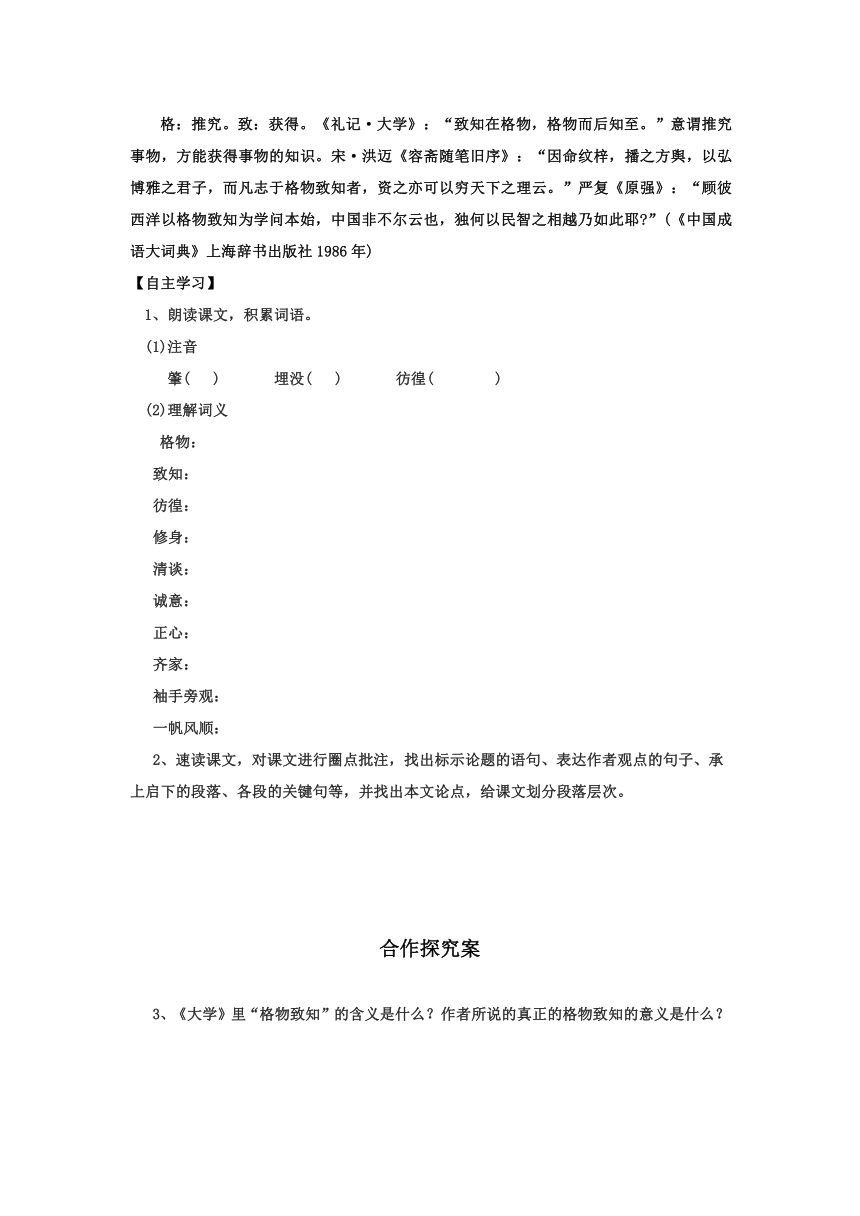 格：推究。致：获得。《礼记·大学》：“致知在格物，格物而后知至。”意谓推究事物，方能获得事物的知识。宋·洪迈《容斋随笔旧序》：“因命纹梓，播之方舆，以弘博雅之君子，而凡志于格物致知者，资之亦可以穷天下之理云。”严复《原强》：“顾彼西洋以格物致知为学问本始，中国非不尔云也，独何以民智之相越乃如此耶?”(《中国成语大词典》上海辞书出版社 1986 年)

【自主学习】

1、朗读课文，积累词语。

(1)注音

肇（ ） 埋没（ ） 彷徨（ ）

(2)理解词义

格物：

致知：

彷徨：

修身：

清谈：

诚意：

正心：

齐家：

袖手旁观：

一帆风顺：

2、速读课文，对课文进行圈点批注，找出标示论题的语句、表达作者观点的句子、承上启下的段落、各段的关键句等，并找出本文论点，给课文划分段落层次。

合作探究案

3、《大学》里“格物致知”的含义是什么？作者所说的真正的格物致知的意义是什么？